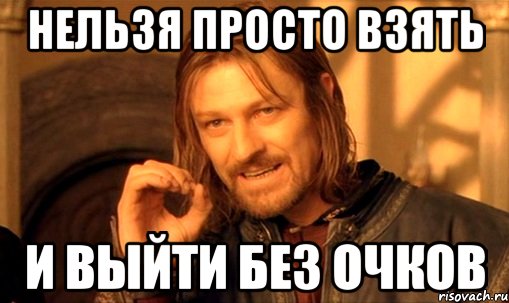 НЕЛЬЗЯ ПРОСТО ВЗЯТЬ

И ВЫЙТИ БЕЗ ОЧКОВ

risovach.ru